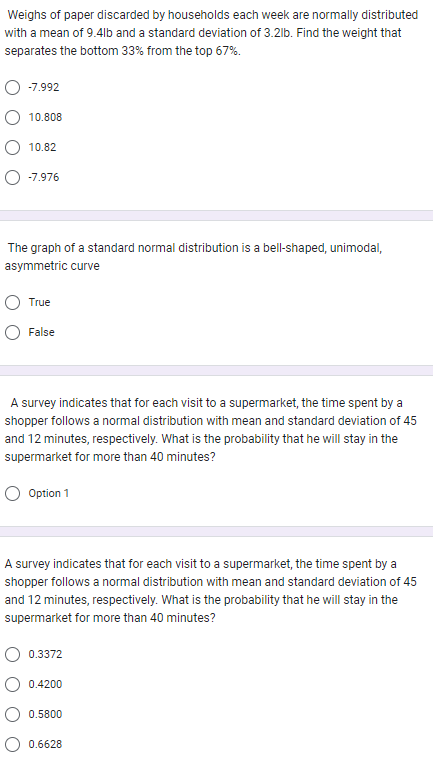 Weighs of paper discarded by households each week are normally distributed with a mean of 9.4lb and a standard deviation of 3.2lb. Find the weight that separates the bottom 33% from the top 67%.

-7.992

10.808

10.82

-7.976

The graph of a standard normal distribution is a bell-shaped, unimodal, asymmetric curve

True

False

A survey indicates that for each visit to a supermarket, the time spent by a shopper follows a normal distribution with mean and standard deviation of 45 and 12 minutes, respectively. What is the probability that he will stay in the supermarket for more than 40 minutes?

Option 1

A survey indicates that for each visit to a supermarket, the time spent by a shopper follows a normal distribution with mean and standard deviation of 45 and 12 minutes, respectively. What is the probability that he will stay in the supermarket for more than 40 minutes?

0.3372

0.4200

0.5800

0.6628